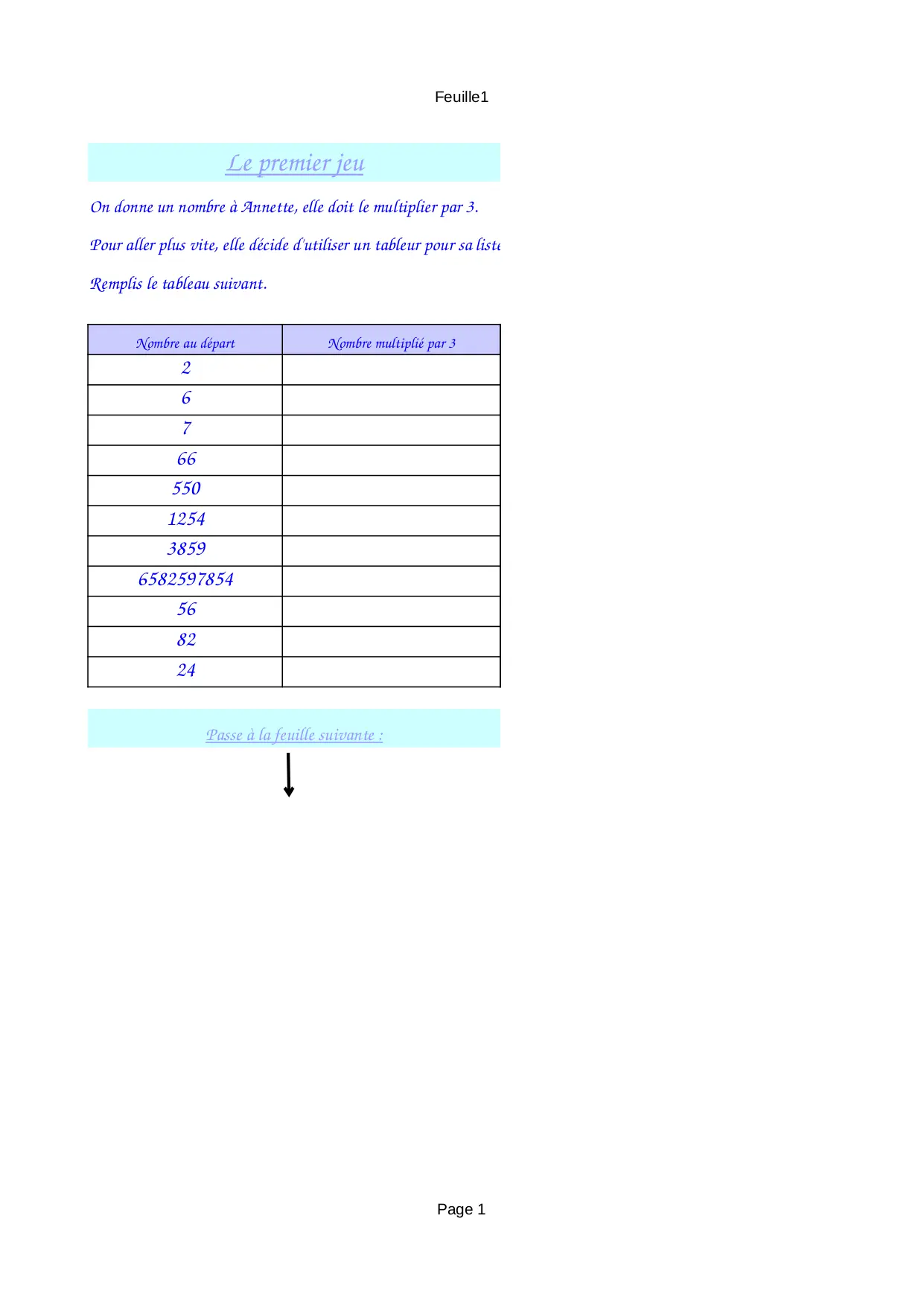 Feuille1

Le premier jeu

On donne un nombre à Annette, elle doit le multiplier par 3.

Pour aller plus vite, elle décide d'utiliser un tableur pour sa liste

Remplis le tableau suivant.

| Nombre au départ | Nombre multiplié par 3 |
|---|---|
| 2 | |
| 6 | |
| 7 | |
| 66 | |
| 550 | |
| 1254 | |
| 3859 | |
| 6582597854 | |
| 56 | |
| 82 | |
| 24 | |

Passe à la feuille suivante :

Page 1